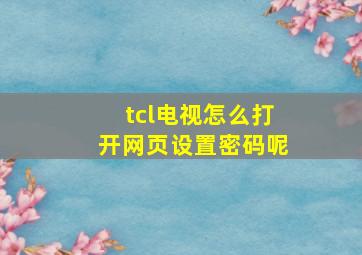 tcl电视怎么打开网页设置密码呢